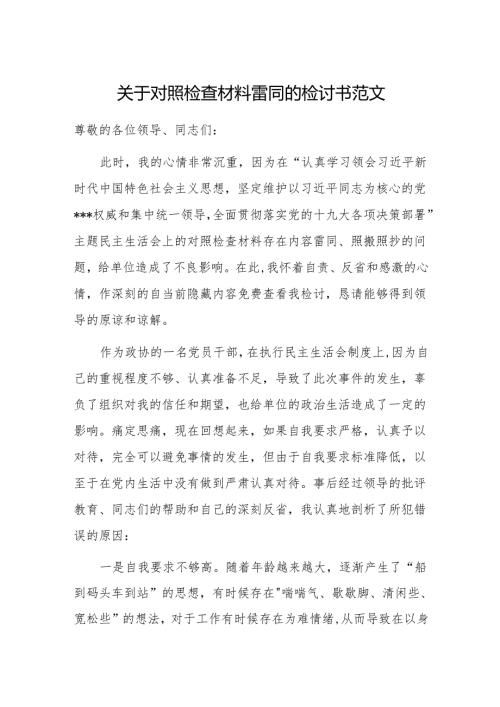 关于对照检查材料雷同的检讨书范文

尊敬的各位领导、同志们：

此时，我的心情非常沉重，因为在“认真学习领会习近平新时代中国特色社会主义思想，坚定维护以习近平同志为核心的党***权威和集中统一领导，全面贯彻落实党的十九大各项决策部署”主题民主生活会上的对照检查材料存在内容雷同、照搬照抄的问题，给单位造成了不良影响。在此，我怀着自责、反省和感激的心情，作深刻的自当前隐藏内容免费查看我检讨，恳请能够得到领导的原谅和谅解。

作为政协的一名党员干部，在执行民主生活会制度上，因为自己的重视程度不够、认真准备不足，导致了此次事件的发生，辜负了组织对我的信任和期望，也给单位的政治生活造成了一定的影响。痛定思痛，现在回想起来，如果自我要求严格，认真予以对待，完全可以避免事情的发生，但由于自我要求标准降低，以至于在党内生活中没有做到严肃认真对待。事后经过领导的批评教育、同志们的帮助和自己的深刻反省，我认真地剖析了所犯错误的原因：

一是自我要求不够高。随着年龄越来越大，逐渐产生了“船到码头车到站”的思想，有时候存在"喘喘气、歇歇脚、清闲些、宽松些”的想法，对于工作有时候存在为难情绪，从而导致在以身